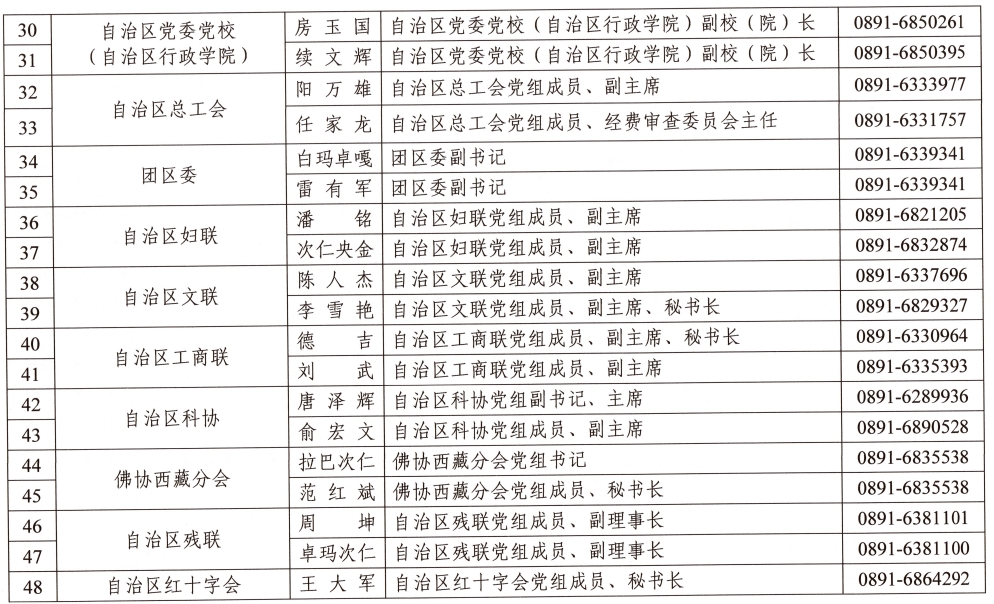 | 30 | 自治区党委党校（自治区行政学院） | 房玉国 | 自治区党委党校（自治区行政学院）副校（院）长 | 0891-6850261 |
|---|---|---|---|---|
| 31 |  | 续文辉 | 自治区党委党校（自治区行政学院）副校（院）长 | 0891-6850395 |
| 32 | 自治区总工会 | 阳万雄 | 自治区总工会党组成员、副主席 | 0891-6333977 |
| 33 |  | 任家龙 | 自治区总工会党组成员、经费审查委员会主任 | 0891-6331757 |
| 34 | 团区委 | 白玛卓嘎 | 团区委副书记 | 0891-6339341 |
| 35 |  | 雷有军 | 团区委副书记 | 0891-6339341 |
| 36 | 自治区妇联 | 潘铭 | 自治区妇联党组成员、副主席 | 0891-6821205 |
| 37 |  | 次仁央金 | 自治区妇联党组成员、副主席 | 0891-6832874 |
| 38 | 自治区文联 | 陈人杰 | 自治区文联党组成员、副主席 | 0891-6337696 |
| 39 |  | 李雪艳 | 自治区文联党组成员、副主席、秘书长 | 0891-6829327 |
| 40 | 自治区工商联 | 德吉 | 自治区工商联党组成员、副主席、秘书长 | 0891-6330964 |
| 41 |  | 刘武 | 自治区工商联党组成员、副主席 | 0891-6335393 |
| 42 | 自治区科协 | 唐泽辉 | 自治区科协党组副书记、主席 | 0891-6289936 |
| 43 |  | 俞宏文 | 自治区科协党组成员、副主席 | 0891-6890528 |
| 44 | 佛协西藏分会 | 拉巴次仁 | 佛协西藏分会党组书记 | 0891-6835538 |
| 45 |  | 范红斌 | 佛协西藏分会党组成员、秘书长 | 0891-6835538 |
| 46 | 自治区残联 | 周坤 | 自治区残联党组成员、副理事长 | 0891-6381101 |
| 47 |  | 卓玛次仁 | 自治区残联党组成员、副理事长 | 0891-6381100 |
| 48 | 自治区红十字会 | 王大军 | 自治区红十字会党组成员、秘书长 | 0891-6864292 |